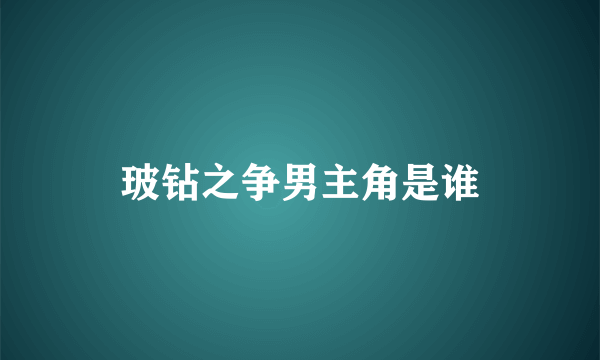 玻钻之争男主角是谁